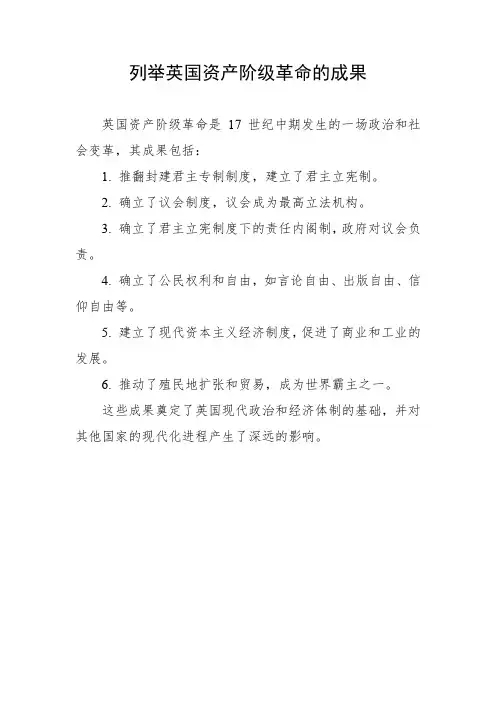 列举英国资产阶级革命的成果

英国资产阶级革命是 17 世纪中期发生的一场政治和社会变革，其成果包括：

1. 推翻封建君主专制制度，建立了君主立宪制。

2. 确立了议会制度，议会成为最高立法机构。

3. 确立了君主立宪制度下的责任内阁制，政府对议会负责。

4. 确立了公民权利和自由，如言论自由、出版自由、信仰自由等。

5. 建立了现代资本主义经济制度，促进了商业和工业的发展。

6. 推动了殖民地扩张和贸易，成为世界霸主之一。

这些成果奠定了英国现代政治和经济体制的基础，并对其他国家的现代化进程产生了深远的影响。